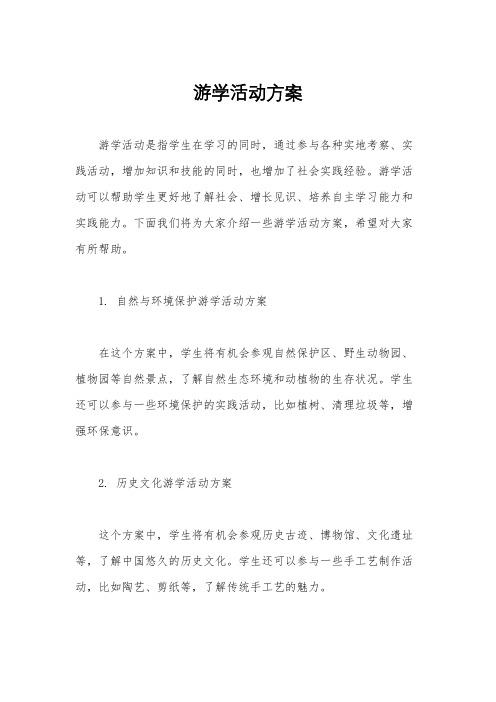 游学活动方案

游学活动是指学生在学习的同时，通过参与各种实地考察、实践活动，增加知识和技能的同时，也增加了社会实践经验。游学活动可以帮助学生更好地了解社会、增长见识、培养自主学习能力和实践能力。下面我们将为大家介绍一些游学活动方案，希望对大家有所帮助。

1. 自然与环境保护游学活动方案

在这个方案中，学生将有机会参观自然保护区、野生动物园、植物园等自然景点，了解自然生态环境和动植物的生存状况。学生还可以参与一些环境保护的实践活动，比如植树、清理垃圾等，增强环保意识。

2. 历史文化游学活动方案

这个方案中，学生将有机会参观历史古迹、博物馆、文化遗址等，了解中国悠久的历史文化。学生还可以参与一些手工艺制作活动，比如陶艺、剪纸等，了解传统手工艺的魅力。